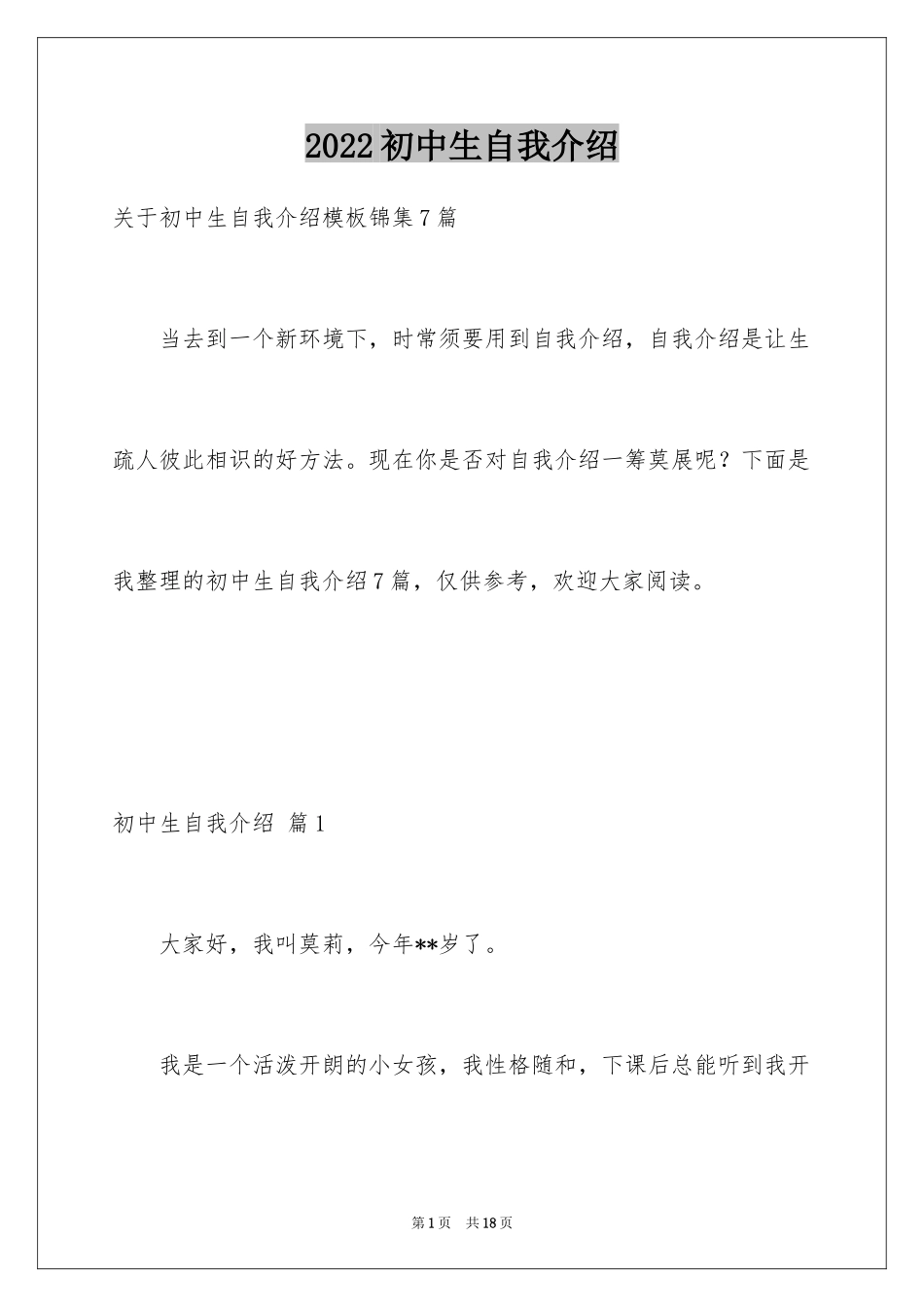 2022初中生自我介绍

关于初中生自我介绍模板锦集7篇

当去到一个新环境下，时常须要用到自我介绍，自我介绍是让生疏人彼此相识的好方法。现在你是否对自我介绍一筹莫展呢？下面是我整理的初中生自我介绍7篇，仅供参考，欢迎大家阅读。

初中生自我介绍 篇1

大家好，我叫莫莉，今年**岁了。

我是一个活泼开朗的小女孩，我性格随和，下课后总能听到我开

第1页 共18页